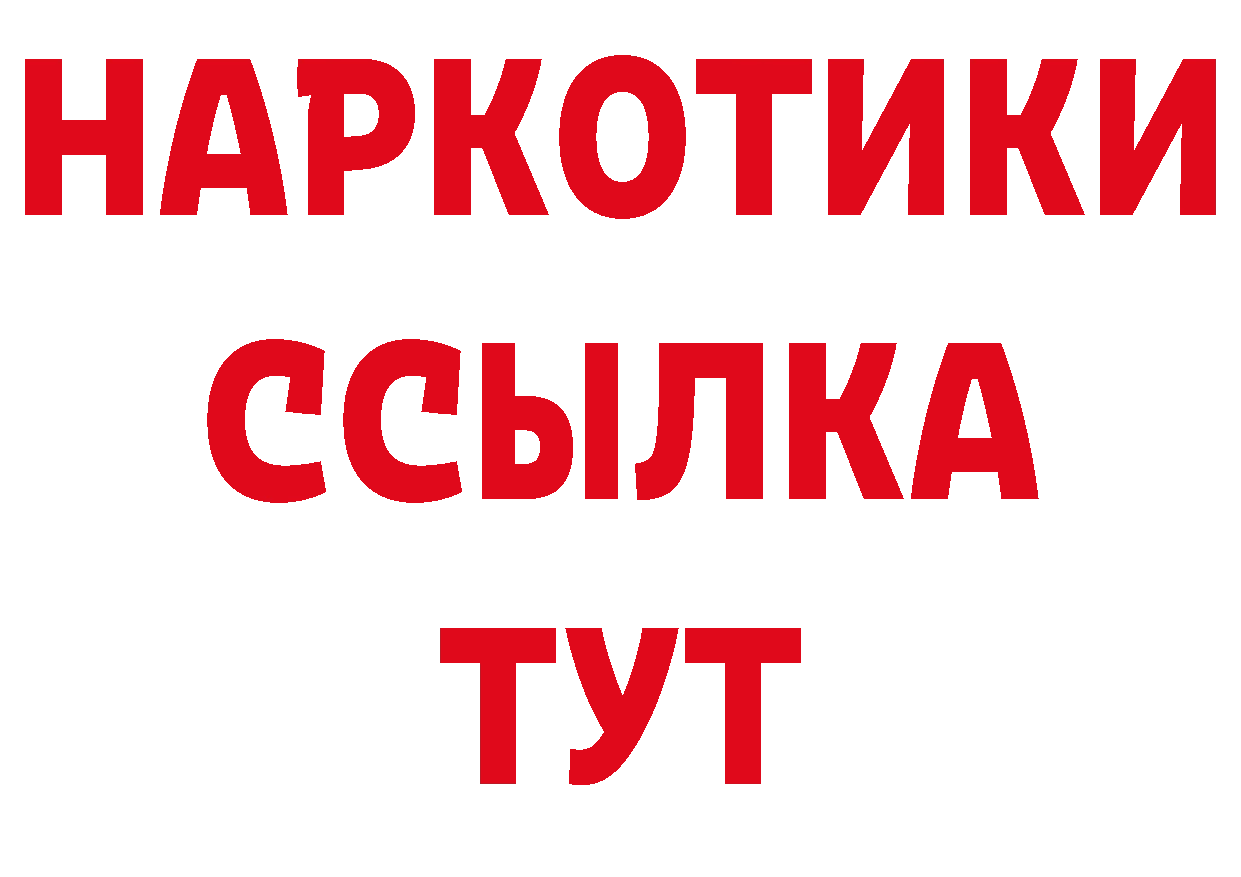 НАРКОТИКИ
ССЫЛКА
ТУТ